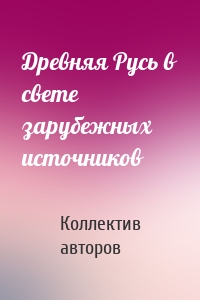 Древняя Русь в свете зарубежных источников

Коллектив авторов